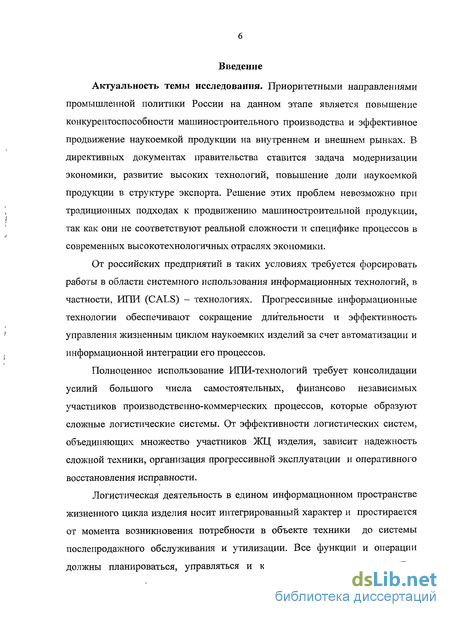 6

Введение

Актуальность темы исследования. Приоритетными направлениями промышленной политики России на данном этапе является повышение конкурентоспособности машиностроительного производства и эффективное продвижение наукоемкой продукции на внутреннем и внешнем рынках. В директивных документах правительства ставится задача модернизации экономики, развитие высоких технологий, повышение доли наукоемкой продукции в структуре экспорта. Решение этих проблем невозможно при традиционных подходах к продвижению машиностроительной продукции, так как они не соответствуют реальной сложности и специфике процессов в современных высокотехнологичных отраслях экономики.

От российских предприятий в таких условиях требуется форсировать работы в области системного использования информационных технологий, в частности, ИПИ (CALS) – технологиях. Прогрессивные информационные технологии обеспечивают сокращение длительности и эффективность управления жизненным циклом наукоемких изделий за счет автоматизации и информационной интеграции его процессов.

Полноценное использование ИПИ-технологий требует консолидации усилий большого числа самостоятельных, финансово независимых участников производственно-коммерческих процессов, которые образуют сложные логистические системы. От эффективности логистических систем, объединяющих множество участников ЖЦ изделия, зависит надежность сложной техники, организация прогрессивной эксплуатации и оперативного восстановления исправности.

Логистическая деятельность в едином информационном пространстве жизненного цикла изделия носит интегрированный характер и простирается от момента возникновения потребности в объекте техники до системы послепродажного обслуживания и утилизации. Все функции и операции должны планироваться, управляться и к

dsLib.net
библиотека диссертаций